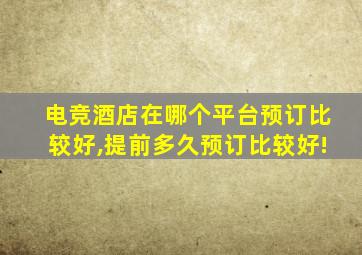 电竞酒店在哪个平台预订比较好,提前多久预订比较好!